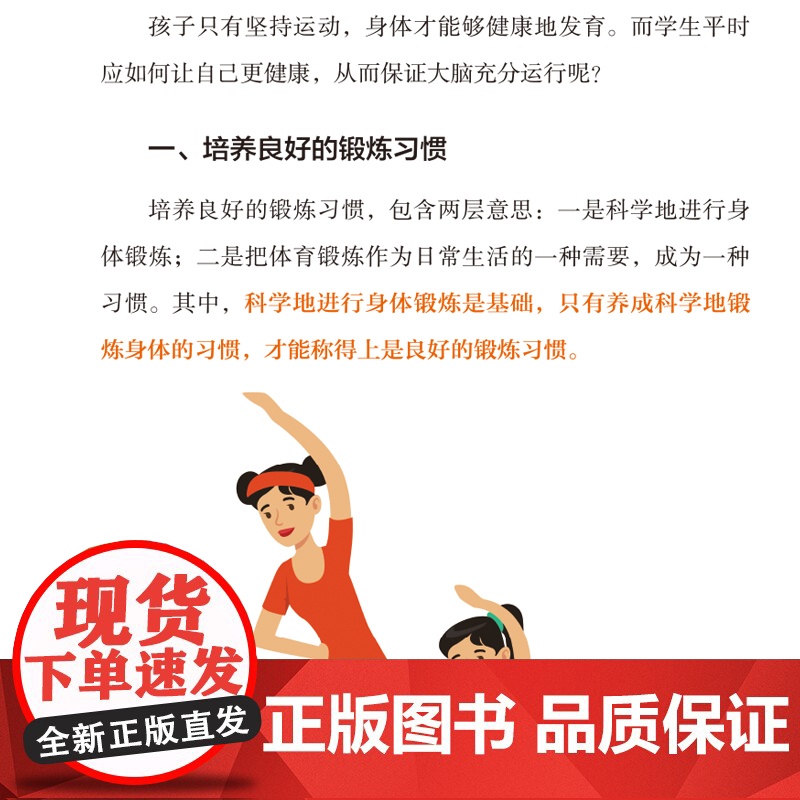 孩子只有坚持运动，身体才能够健康地发育。而学生平时应如何让自己更健康，从而保证大脑充分运行呢？

一、培养良好的锻炼习惯

培养良好的锻炼习惯，包含两层意思：一是科学地进行身体锻炼；二是把体育锻炼作为日常生活的一种需要，成为一种习惯。其中，科学地进行身体锻炼是基础，只有养成科学地锻炼身体的习惯，才能称得上是良好的锻炼习惯。

现货
下单速发
全新正版直发

正版图书 品质保证